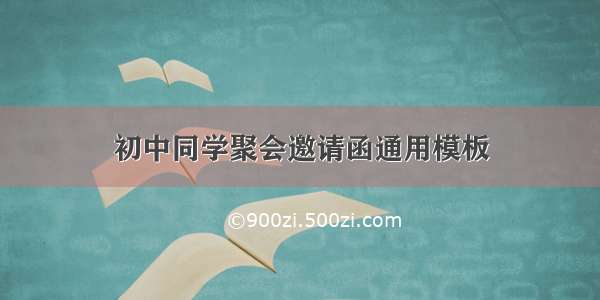 初中同学聚会邀请函通用模板

©900zi.500zi.com